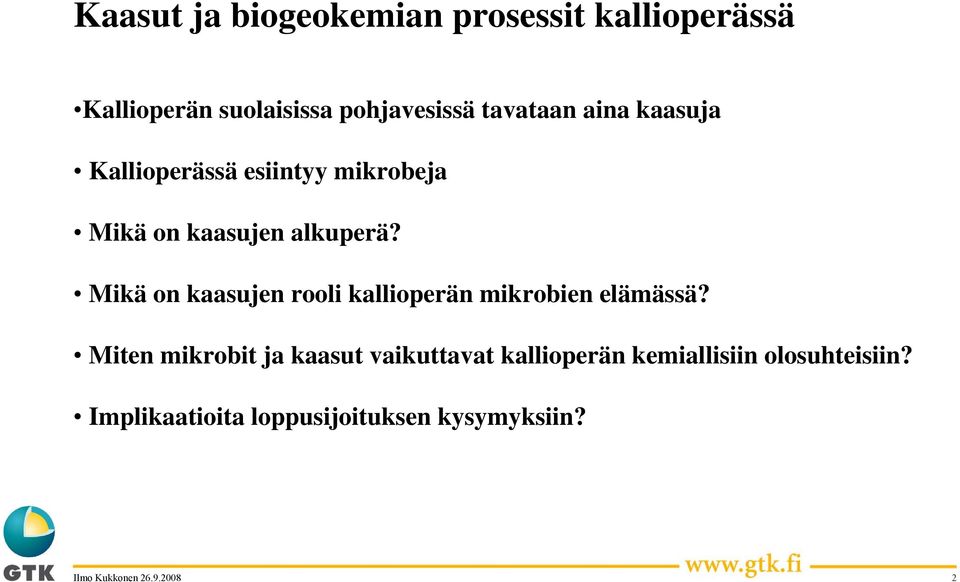 Kaasut ja biogeokemian prosessit kallioperässä

•Kallioperän suolaisissa pohjavesissä tavataan aina kaasuja

• Kallioperässä esiintyy mikrobeja

• Mikä on kaasujen alkuperä?

• Mikä on kaasujen rooli kallioperän mikrobien elämässä?

• Miten mikrobit ja kaasut vaikuttavat kallioperän kemiallisiin olosuhteisiin?

• Implikaatioita loppusijoituksen kysymyksiin?

GTK

Ilmo Kukkonen 26.9.2008

www.gtk.fi

2